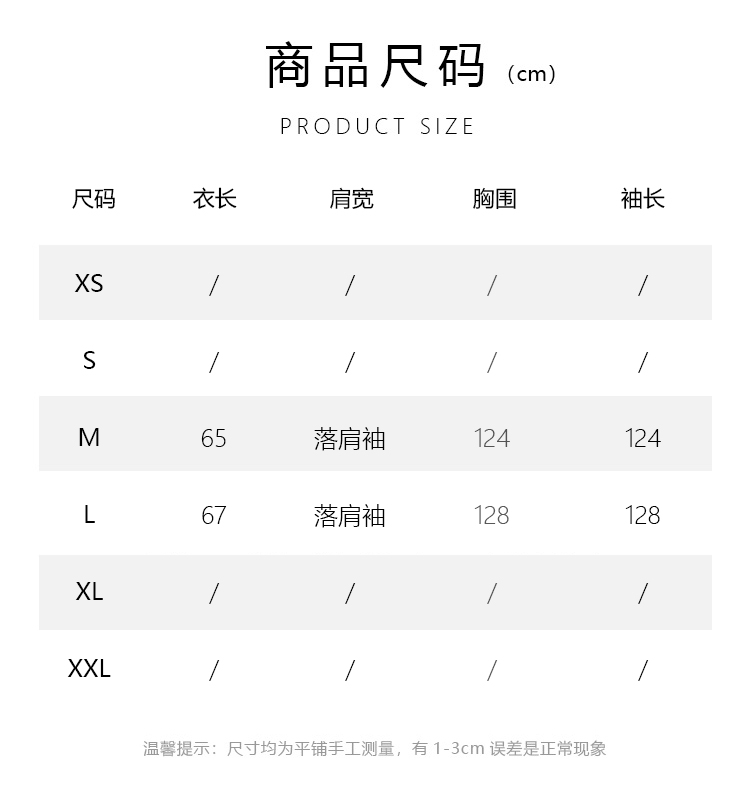 商品尺码（cm）

PRODUCT SIZE

| 尺码 | 衣长 | 肩宽 | 胸围 | 袖长 |
|---|---|---|---|---|
| XS | / | / | / | / |
| S | / | / | / | / |
| M | 65 | 落肩袖 | 124 | 124 |
| L | 67 | 落肩袖 | 128 | 128 |
| XL | / | / | / | / |
| XXL | / | / | / | / |

温馨提示：尺寸均为平铺手工测量，有 1-3cm 误差是正常现象